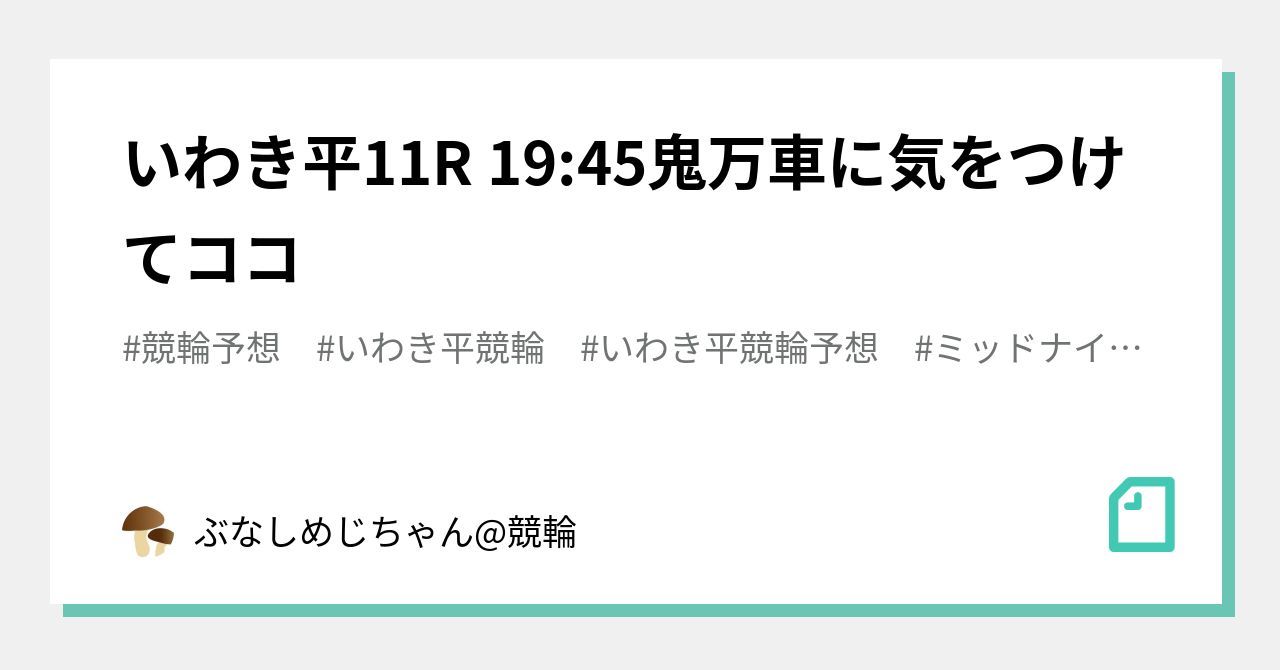 いわき平11R 19:45鬼万車に気をつけてココ

#競輪予想　#いわき平競輪　#いわき平競輪予想　#ミッドナイ…

ぶなしめじちゃん@競輪